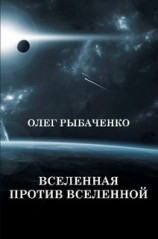 ОЛЕГ РЫБАЧЕНКО

ВСЕЛЕННАЯ ПРОТИВ ВСЕЛЕННОЙ